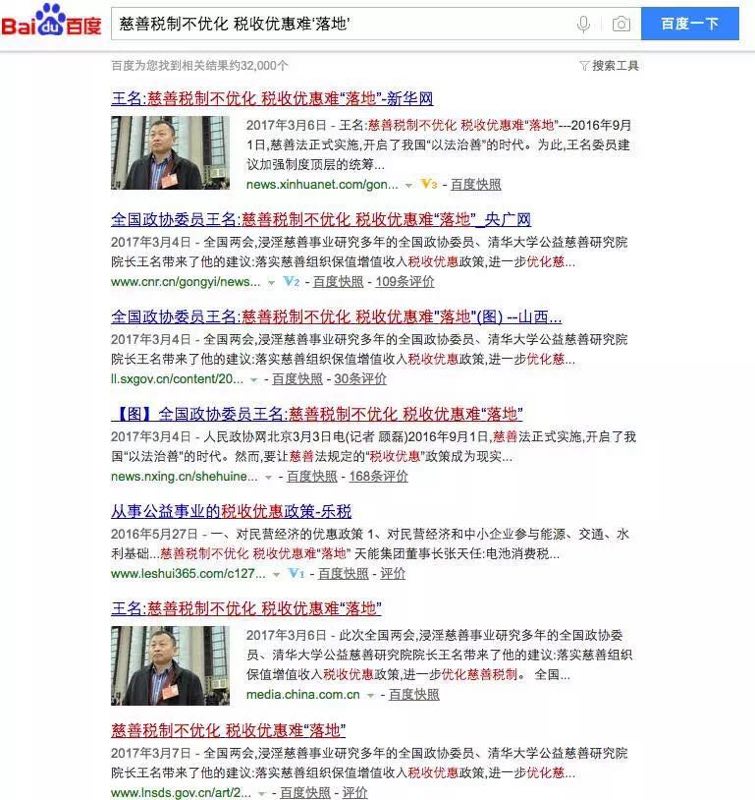 Bai du 百度

慈善税制不优化 税收优惠难'落地'

百度一下

百度为您找到相关结果约32,000个

搜索工具

王名:慈善税制不优化 税收优惠难"落地"-新华网

2017年3月6日 - 王名:慈善税制不优化 税收优惠难"落地"---2016年9月1日,慈善法正式实施,开启了我国"以法治善"的时代。为此,王名委员建议加强制度顶层的统筹...

news.xinhuanet.com/gon... V3 - 百度快照

全国政协委员王名:慈善税制不优化 税收优惠难"落地"_央广网

2017年3月4日 - 全国两会,浸淫慈善事业研究多年的全国政协委员、清华大学公益慈善研究院院长王名带来了他的建议:落实慈善组织保值增值收入税收优惠政策,进一步优化慈...

www.cnr.cn/gongyi/news... V2 - 百度快照 - 109条评价

全国政协委员王名:慈善税制不优化 税收优惠难"落地"(图) --山西...

2017年3月4日 - 全国两会,浸淫慈善事业研究多年的全国政协委员、清华大学公益慈善研究院院长王名带来了他的建议:落实慈善组织保值增值收入税收优惠政策,进一步优化慈...

ll.sxgov.cn/content/20... - 百度快照 - 30条评价

【图】全国政协委员王名:慈善税制不优化 税收优惠难"落地"

2017年3月4日 - 人民政协网北京3月3日电(记者 顾磊)2016年9月1日,慈善法正式实施,开启了我国"以法治善"的时代。然而,要让慈善法规定的"税收优惠"政策成为现实...

news.nxing.cn/shehuine... - 百度快照 - 168条评价

从事公益事业的税收优惠政策-乐税

2016年5月27日 - 一、对民营经济的优惠政策 1、对民营经济和中小企业参与能源、交通、水利基础...慈善税制不优化 税收优惠难"落地" 天能集团董事长张天任:电池消费税...

www.leshui365.com/c127... V1 - 百度快照 - 评价

王名:慈善税制不优化 税收优惠难"落地"

2017年3月6日 - 此次全国两会,浸淫慈善事业研究多年的全国政协委员、清华大学公益慈善研究院院长王名带来了他的建议:落实慈善组织保值增值收入税收优惠政策,进一步优化慈善税制。 全国...

media.china.com.cn - 百度快照

慈善税制不优化 税收优惠难"落地"

2017年3月7日 - 全国两会,浸淫慈善事业研究多年的全国政协委员、清华大学公益慈善研究院院长王名带来了他的建议:落实慈善组织保值增值收入税收优惠政策,进一步优化慈...

www.lnsds.gov.cn/art/2... - 百度快照 - 评价